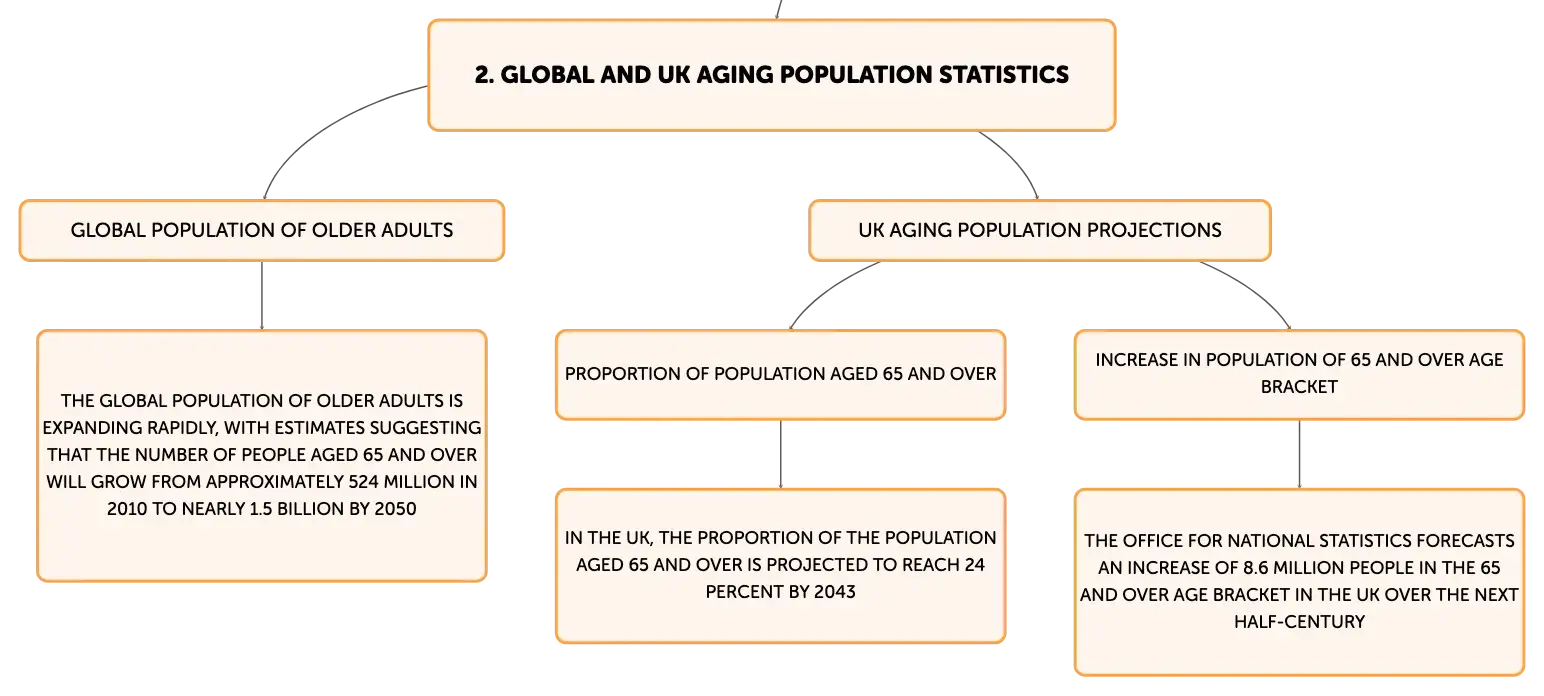 2. GLOBAL AND UK AGING POPULATION STATISTICS

GLOBAL POPULATION OF OLDER ADULTS

THE GLOBAL POPULATION OF OLDER ADULTS IS EXPANDING RAPIDLY, WITH ESTIMATES SUGGESTING THAT THE NUMBER OF PEOPLE AGED 65 AND OVER WILL GROW FROM APPROXIMATELY 524 MILLION IN 2010 TO NEARLY 1.5 BILLION BY 2050

UK AGING POPULATION PROJECTIONS

PROPORTION OF POPULATION AGED 65 AND OVER

IN THE UK, THE PROPORTION OF THE POPULATION AGED 65 AND OVER IS PROJECTED TO REACH 24 PERCENT BY 2043

INCREASE IN POPULATION OF 65 AND OVER AGE BRACKET

THE OFFICE FOR NATIONAL STATISTICS FORECASTS AN INCREASE OF 8.6 MILLION PEOPLE IN THE 65 AND OVER AGE BRACKET IN THE UK OVER THE NEXT HALF-CENTURY